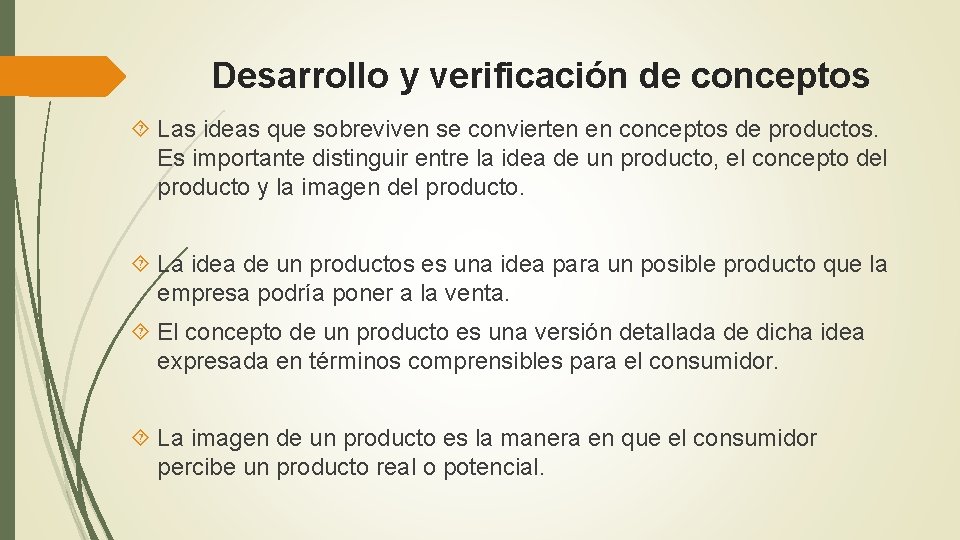 Desarrollo y verificación de conceptos

Las ideas que sobreviven se convierten en conceptos de productos. Es importante distinguir entre la idea de un producto, el concepto del producto y la imagen del producto.

La idea de un productos es una idea para un posible producto que la empresa podría poner a la venta.

El concepto de un producto es una versión detallada de dicha idea expresada en términos comprensibles para el consumidor.

La imagen de un producto es la manera en que el consumidor percibe un producto real o potencial.